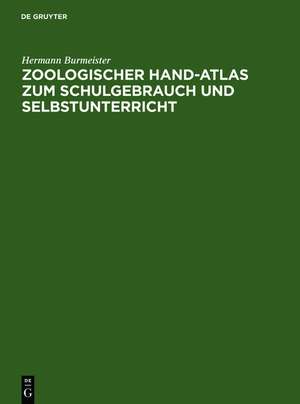 DE GRUYTER

Hermann Burmeister

ZOOLOGISCHER HAND-ATLAS ZUM SCHULGEBRAUCH UND SELBSTUNTERRICHT

DE
G